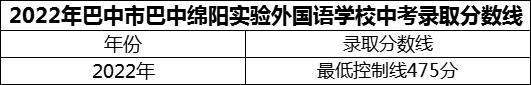 2022年巴中市巴中绵阳实验外国语学校中考录取分数线

| 年份 | 录取分数线 |
|---|---|
| 2022年 | 最低控制线475分 |